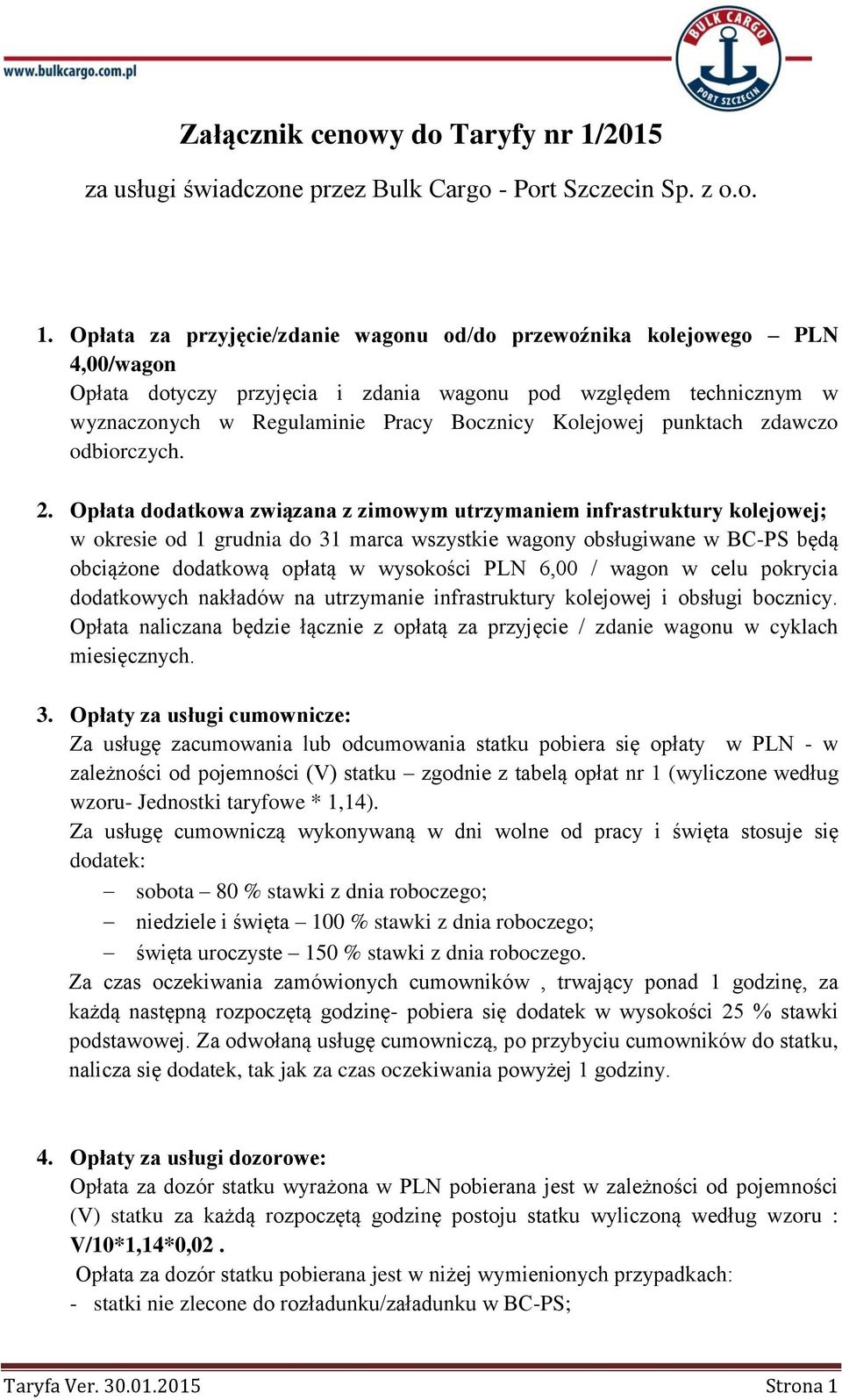 www.bulkcargo.com.pl

BULK CARGO
PORT SZCZECIN

Załącznik cenowy do Taryfy nr 1/2015

za usługi świadczone przez Bulk Cargo - Port Szczecin Sp. z o.o.

1. Opłata za przyjęcie/zdanie wagonu od/do przewoźnika kolejowego – PLN 4,00/wagon
Opłata dotyczy przyjęcia i zdania wagonu pod względem technicznym w wyznaczonych w Regulaminie Pracy Bocznicy Kolejowej punktach zdawczo odbiorczych.

2. Opłata dodatkowa związana z zimowym utrzymaniem infrastruktury kolejowej; w okresie od 1 grudnia do 31 marca wszystkie wagony obsługiwane w BC-PS będą obciążone dodatkową opłatą w wysokości PLN 6,00 / wagon w celu pokrycia dodatkowych nakładów na utrzymanie infrastruktury kolejowej i obsługi bocznicy. Opłata naliczana będzie łącznie z opłatą za przyjęcie / zdanie wagonu w cyklach miesięcznych.

3. Opłaty za usługi cumownicze:
Za usługę zacumowania lub odcumowania statku pobiera się opłaty w PLN - w zależności od pojemności (V) statku – zgodnie z tabelą opłat nr 1 (wyliczone według wzoru- Jednostki taryfowe * 1,14).
Za usługę cumowniczą wykonywaną w dni wolne od pracy i święta stosuje się dodatek:
– sobota – 80 % stawki z dnia roboczego;
– niedziele i święta – 100 % stawki z dnia roboczego;
– święta uroczyste – 150 % stawki z dnia roboczego.
Za czas oczekiwania zamówionych cumowników , trwający ponad 1 godzinę, za każdą następną rozpoczętą godzinę- pobiera się dodatek w wysokości 25 % stawki podstawowej. Za odwołaną usługę cumowniczą, po przybyciu cumowników do statku, nalicza się dodatek, tak jak za czas oczekiwania powyżej 1 godziny.

4. Opłaty za usługi dozorowe:
Opłata za dozór statku wyrażona w PLN pobierana jest w zależności od pojemności (V) statku za każdą rozpoczętą godzinę postoju statku wyliczoną według wzoru : V/10*1,14*0,02 .
Opłata za dozór statku pobierana jest w niżej wymienionych przypadkach:
- statki nie zlecone do rozładunku/załadunku w BC-PS;

Taryfa Ver. 30.01.2015 Strona 1